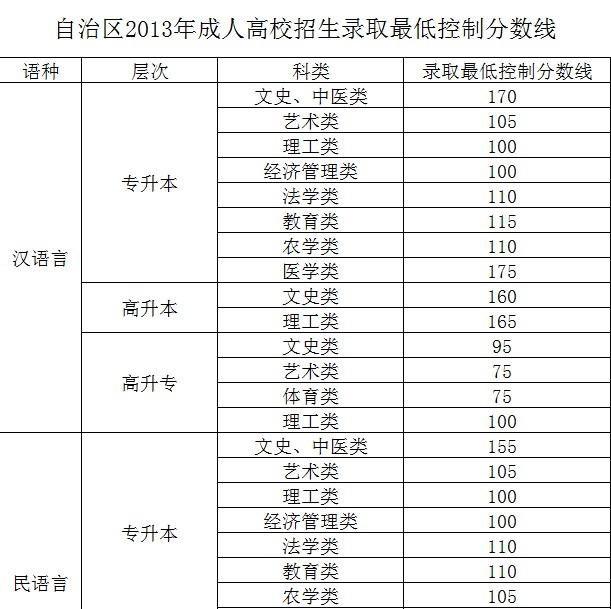 自治区2013年成人高校招生录取最低控制分数线

| 语种 | 层次 | 科类 | 录取最低控制分数线 |
|---|---|---|---|
| 汉语言 | 专升本 | 文史、中医类 | 170 |
| | | 艺术类 | 105 |
| | | 理工类 | 100 |
| | | 经济管理类 | 100 |
| | | 法学类 | 110 |
| | | 教育类 | 115 |
| | | 农学类 | 110 |
| | | 医学类 | 175 |
| | 高升本 | 文史类 | 160 |
| | | 理工类 | 165 |
| | 高升专 | 文史类 | 95 |
| | | 艺术类 | 75 |
| | | 体育类 | 75 |
| | | 理工类 | 100 |
| 民语言 | 专升本 | 文史、中医类 | 155 |
| | | 艺术类 | 105 |
| | | 理工类 | 100 |
| | | 经济管理类 | 100 |
| | | 法学类 | 110 |
| | | 教育类 | 110 |
| | | 农学类 | 105 |